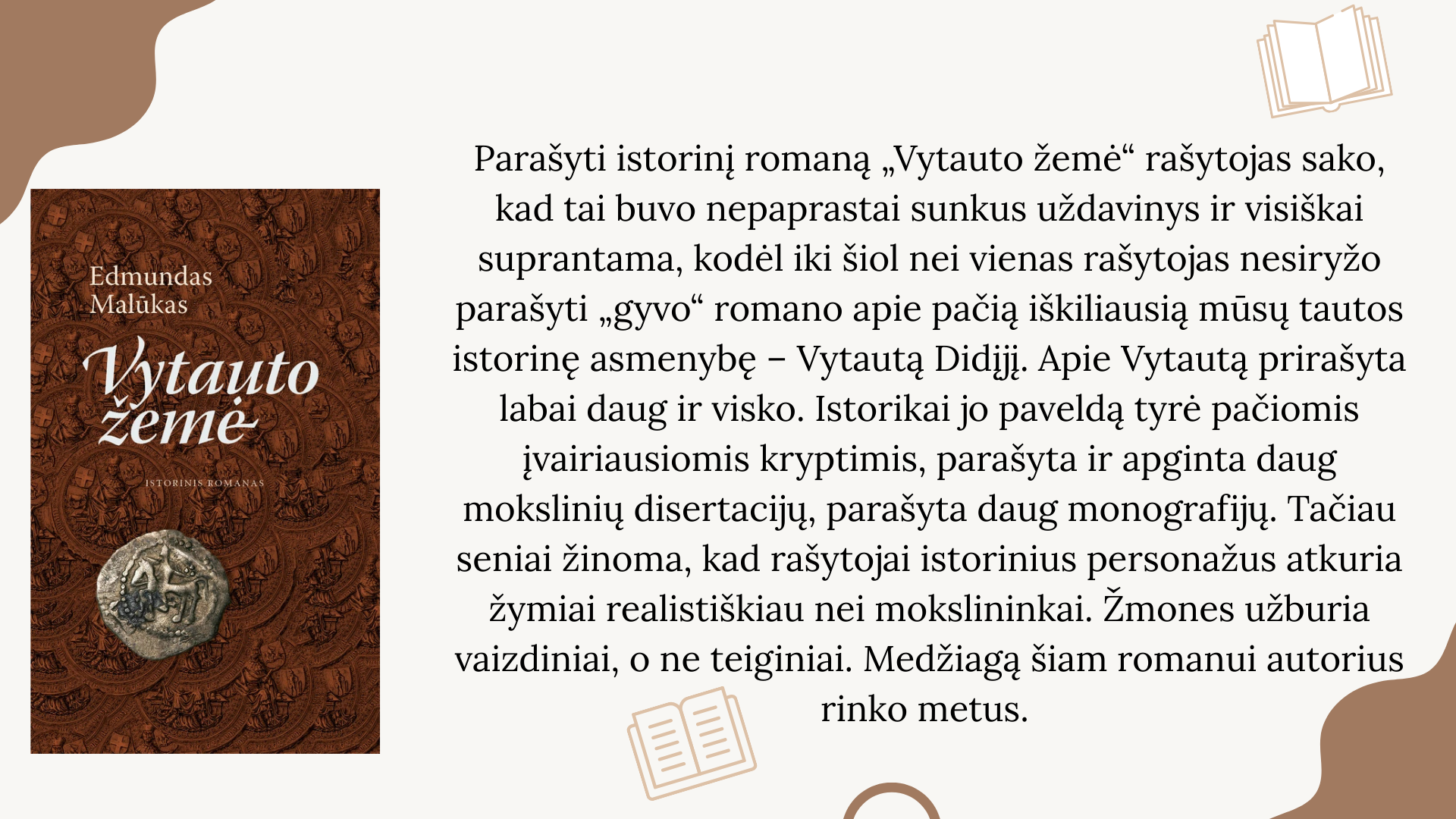 Edmundas
Malūkas

Vytauto
žemė

ISTORINIS ROMANAS

Parašyti istorinį romaną „Vytauto žemė“ rašytojas sako, kad tai buvo nepaprastai sunkus uždavinys ir visiškai suprantama, kodėl iki šiol nei vienas rašytojas nesiryžo parašyti „gyvo“ romano apie pačią iškiliausią mūsų tautos istorinę asmenybę – Vytautą Didįjį. Apie Vytautą prirašyta labai daug ir visko. Istorikai jo paveldą tyrė pačiomis įvairiausiomis kryptimis, parašyta ir apginta daug mokslinių disertacijų, parašyta daug monografijų. Tačiau seniai žinoma, kad rašytojai istorinius personažus atkuria žymiai realistiškiau nei mokslininkai. Žmones užburia vaizdiniai, o ne teiginiai. Medžiagą šiam romanui autorius rinko metus.